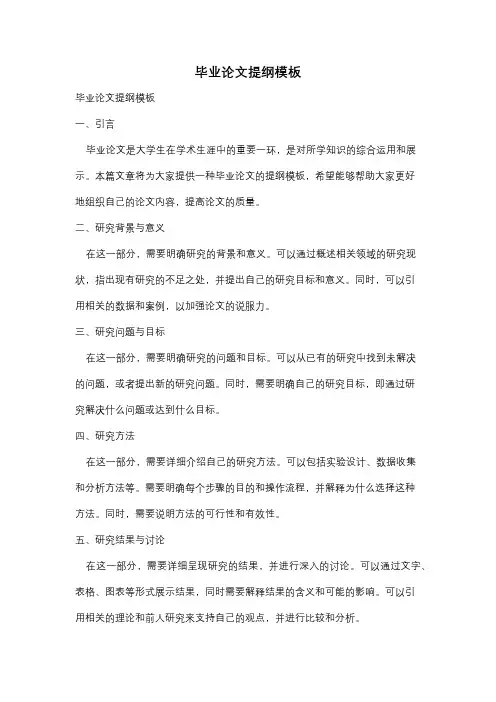 毕业论文提纲模板

毕业论文提纲模板

一、引言

毕业论文是大学生在学术生涯中的重要一环，是对所学知识的综合运用和展示。本篇文章将为大家提供一种毕业论文的提纲模板，希望能够帮助大家更好地组织自己的论文内容，提高论文的质量。

二、研究背景与意义

在这一部分，需要明确研究的背景和意义。可以通过概述相关领域的研究现状，指出现有研究的不足之处，并提出自己的研究目标和意义。同时，可以引用相关的数据和案例，以加强论文的说服力。

三、研究问题与目标

在这一部分，需要明确研究的问题和目标。可以从已有的研究中找到未解决的问题，或者提出新的研究问题。同时，需要明确自己的研究目标，即通过研究解决什么问题或达到什么目标。

四、研究方法

在这一部分，需要详细介绍自己的研究方法。可以包括实验设计、数据收集和分析方法等。需要明确每个步骤的目的和操作流程，并解释为什么选择这种方法。同时，需要说明方法的可行性和有效性。

五、研究结果与讨论

在这一部分，需要详细呈现研究的结果，并进行深入的讨论。可以通过文字、表格、图表等形式展示结果，同时需要解释结果的含义和可能的影响。可以引用相关的理论和前人研究来支持自己的观点，并进行比较和分析。